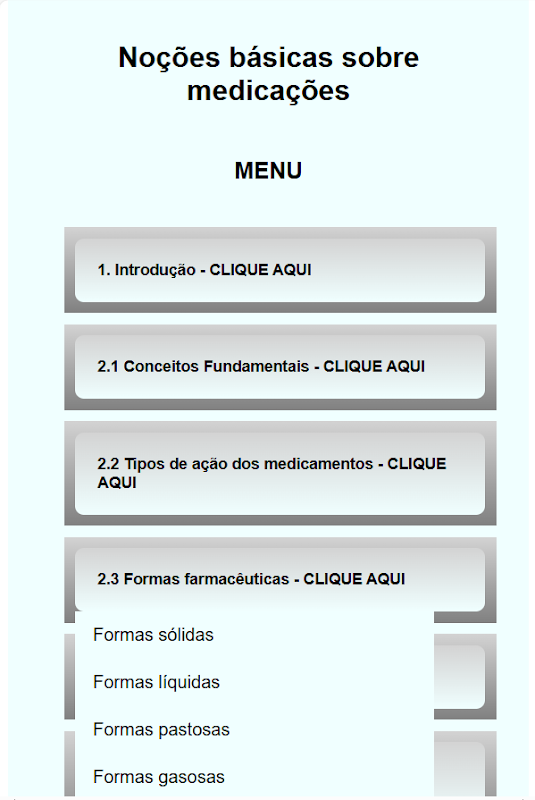 Noções básicas sobre medicações

MENU

1. Introdução - CLIQUE AQUI

2.1 Conceitos Fundamentais - CLIQUE AQUI

2.2 Tipos de ação dos medicamentos - CLIQUE AQUI

2.3 Formas farmacêuticas - CLIQUE AQUI

Formas sólidas

Formas líquidas

Formas pastosas

Formas gasosas